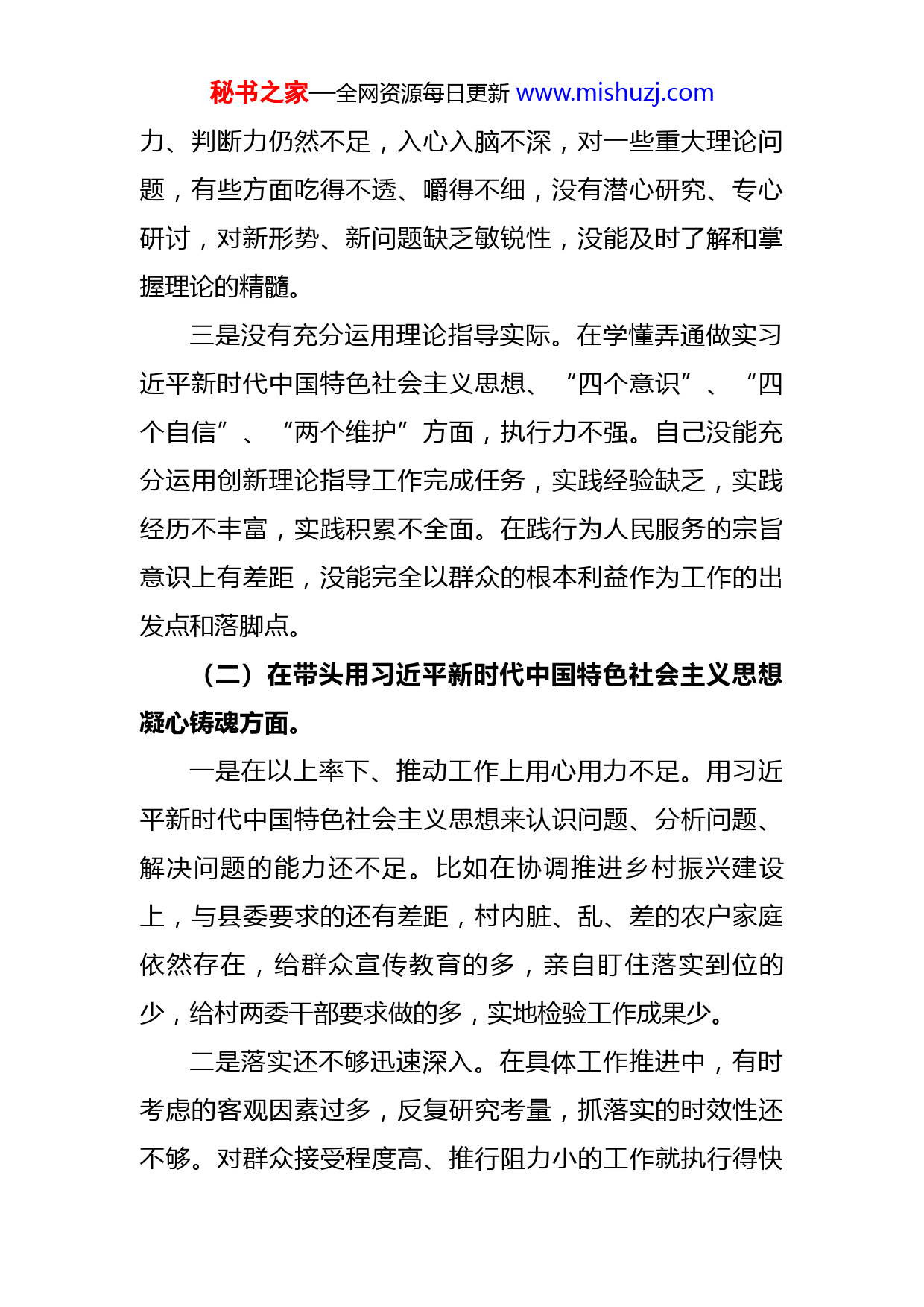 秘书之家—全网资源每日更新 www.mishuzj.com

力、判断力仍然不足，入心入脑不深，对一些重大理论问题，有些方面吃得不透、嚼得不细，没有潜心研究、专心研讨，对新形势、新问题缺乏敏锐性，没能及时了解和掌握理论的精髓。

三是没有充分运用理论指导实际。在学懂弄通做实习近平新时代中国特色社会主义思想、“四个意识”、“四个自信”、“两个维护”方面，执行力不强。自己没能充分运用创新理论指导工作完成任务，实践经验缺乏，实践经历不丰富，实践积累不全面。在践行为人民服务的宗旨意识上有差距，没能完全以群众的根本利益作为工作的出发点和落脚点。

（二）在带头用习近平新时代中国特色社会主义思想凝心铸魂方面。

一是在以上率下、推动工作上用心用力不足。用习近平新时代中国特色社会主义思想来认识问题、分析问题、解决问题的能力还不足。比如在协调推进乡村振兴建设上，与县委要求的还有差距，村内脏、乱、差的农户家庭依然存在，给群众宣传教育的多，亲自盯住落实到位的少，给村两委干部要求做的多，实地检验工作成果少。

二是落实还不够迅速深入。在具体工作推进中，有时考虑的客观因素过多，反复研究考量，抓落实的时效性还不够。对群众接受程度高、推行阻力小的工作就执行得快